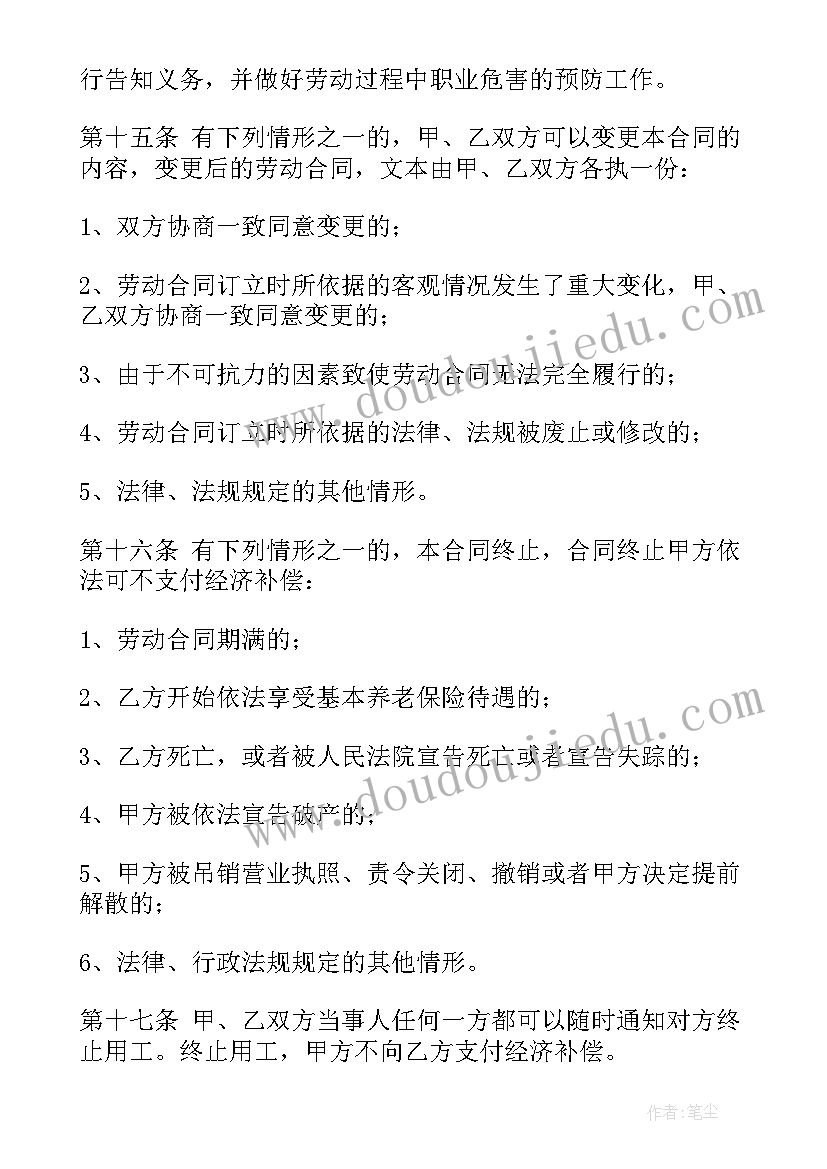 行告知义务，并做好劳动过程中职业危害的预防工作。

第十五条 有下列情形之一的，甲、乙双方可以变更本合同的内容，变更后的劳动合同，文本由甲、乙双方各执一份：

1、双方协商一致同意变更的；

2、劳动合同订立时所依据的客观情况发生了重大变化，甲、乙双方协商一致同意变更的；

3、由于不可抗力的因素致使劳动合同无法完全履行的；

4、劳动合同订立时所依据的法律、法规被废止或修改的；

5、法律、法规规定的其他情形。

第十六条 有下列情形之一的，本合同终止，合同终止甲方依法可不支付经济补偿：

1、劳动合同期满的；

2、乙方开始依法享受基本养老保险待遇的；

3、乙方死亡，或者被人民法院宣告死亡或者宣告失踪的；

4、甲方被依法宣告破产的；

5、甲方被吊销营业执照、责令关闭、撤销或者甲方决定提前解散的；

6、法律、行政法规规定的其他情形。

第十七条 甲、乙双方当事人任何一方都可以随时通知对方终止用工。终止用工，甲方不向乙方支付经济补偿。

www.doudoujiedu.com

www.doudoujiedu.com

作者：笔尘